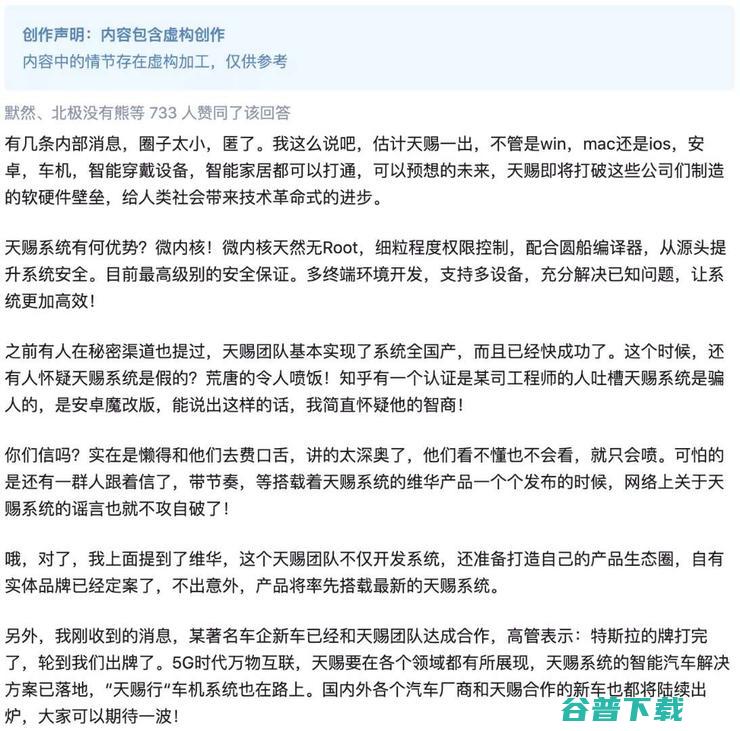 创作声明：内容包含虚构创作
内容中的情节存在虚构加工，仅供参考

默然、北极没有熊等 733 人赞同了该回答

有几条内部消息，圈子太小，匿了。我这么说吧，估计天赐一出，不管是win，mac还是ios，安卓，车机，智能穿戴设备，智能家居都可以打通，可以预想的未来，天赐即将打破这些公司们制造的软硬件壁垒，给人类社会带来技术革命式的进步。

天赐系统有何优势？微内核！微内核天然无Root，细粒程度权限控制，配合圆船编译器，从源头提升系统安全。目前最高级别的安全保证。多终端环境开发，支持多设备，充分解决已知问题，让系统更加高效！

之前有人在秘密渠道也提过，天赐团队基本实现了系统全国产，而且已经快成功了。这个时候，还有人怀疑天赐系统是假的？荒唐的令人喷饭！知乎有一个认证是某司工程师的人吐槽天赐系统是骗人的，是安卓魔改版，能说出这样的话，我简直怀疑他的智商！

你们信吗？实在是懒得和他们去费口舌，讲的太深奥了，他们看不懂也不会看，就只会喷。可怕的是还有一群人跟着信了，带节奏，等搭载着天赐系统的维华产品一个个发布的时候，网络上关于天赐系统的谣言也就不攻自破了！

哦，对了，我上面提到了维华，这个天赐团队不仅开发系统，还准备打造自己的产品生态圈，自有实体品牌已经定案了，不出意外，产品将率先搭载最新的天赐系统。

另外，我刚收到的消息，某著名车企新车已经和天赐团队达成合作，高管表示：特斯拉的牌打完了，轮到我们出牌了。5G时代万物互联，天赐要在各个领域都有所展现，天赐系统的智能汽车解决方案已落地，“天赐行“车机系统也在路上。国内外各个汽车厂商和天赐合作的新车也都将陆续出炉，大家可以期待一波！

谷普下载